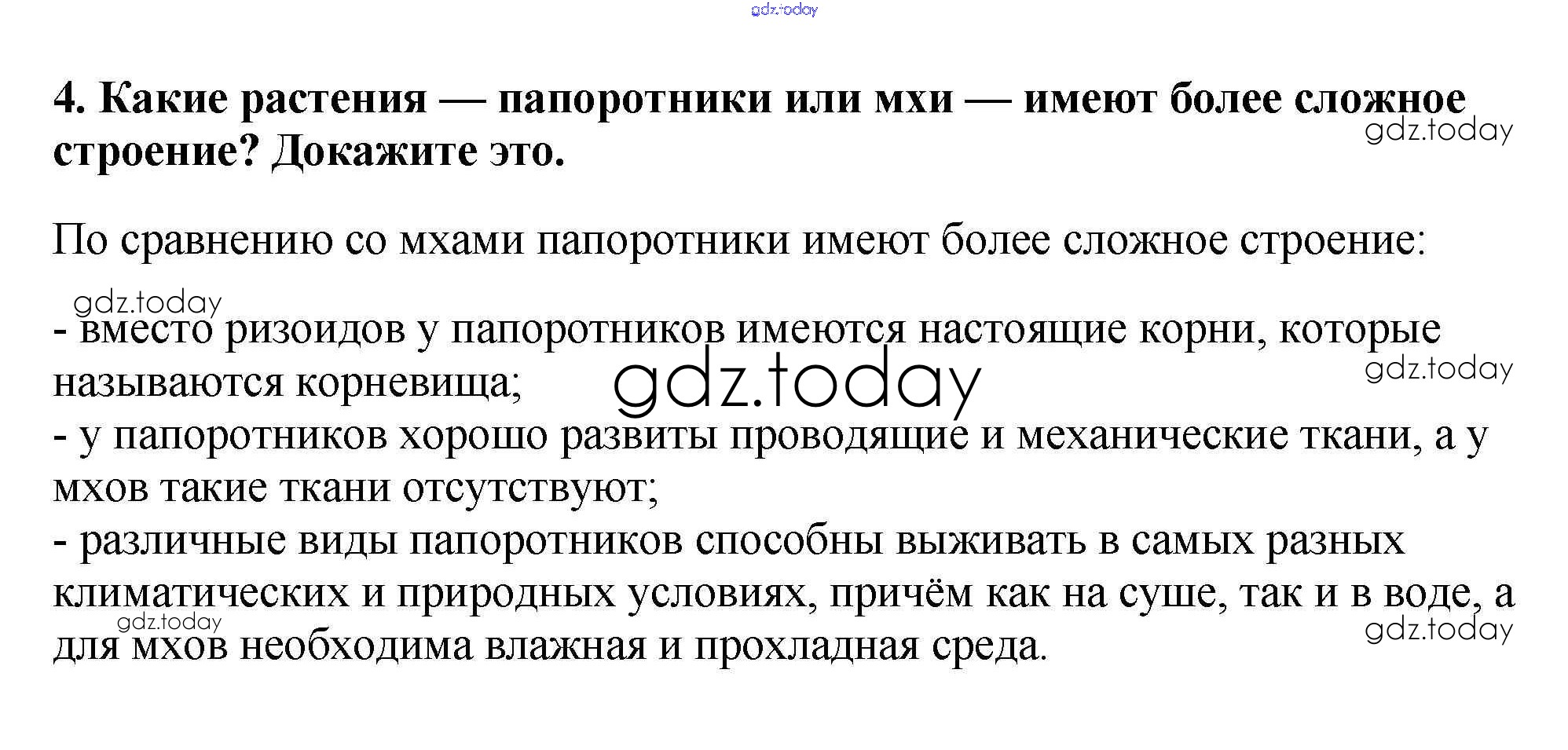 4. Какие растения — папоротники или мхи — имеют более сложное строение? Докажите это.

По сравнению со мхами папоротники имеют более сложное строение:

- вместо ризоидов у папоротников имеются настоящие корни, которые называются корневища;
- у папоротников хорошо развиты проводящие и механические ткани, а у мхов такие ткани отсутствуют;
- различные виды папоротников способны выживать в самых разных климатических и природных условиях, причём как на суше, так и в воде, а для мхов необходима влажная и прохладная среда.

gdz.today